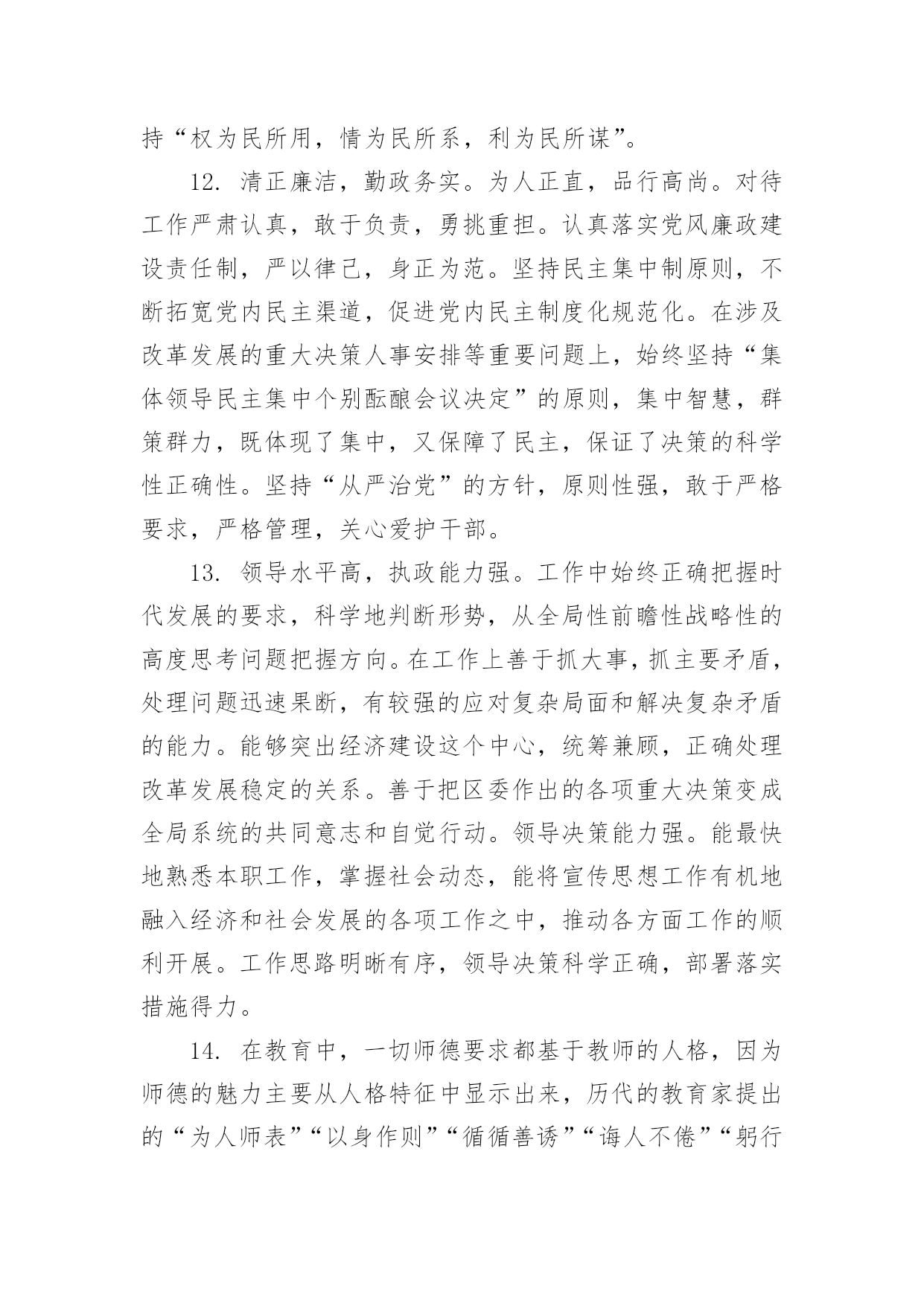 持“权为民所用，情为民所系，利为民所谋”。

12. 清正廉洁，勤政务实。为人正直，品行高尚。对待工作严肃认真，敢于负责，勇挑重担。认真落实党风廉政建设责任制，严以律己，身正为范。坚持民主集中制原则，不断拓宽党内民主渠道，促进党内民主制度化规范化。在涉及改革发展的重大决策人事安排等重要问题上，始终坚持“集体领导民主集中个别酝酿会议决定”的原则，集中智慧，群策群力，既体现了集中，又保障了民主，保证了决策的科学性正确性。坚持“从严治党”的方针，原则性强，敢于严格要求，严格管理，关心爱护干部。

13. 领导水平高，执政能力强。工作中始终正确把握时代发展的要求，科学地判断形势，从全局性前瞻性战略性的高度思考问题把握方向。在工作上善于抓大事，抓主要矛盾，处理问题迅速果断，有较强的应对复杂局面和解决复杂矛盾的能力。能够突出经济建设这个中心，统筹兼顾，正确处理改革发展稳定的关系。善于把区委作出的各项重大决策变成全局系统的共同意志和自觉行动。领导决策能力强。能最快地熟悉本职工作，掌握社会动态，能将宣传思想工作有机地融入经济和社会发展的各项工作之中，推动各方面工作的顺利开展。工作思路明晰有序，领导决策科学正确，部署落实措施得力。

14. 在教育中，一切师德要求都基于教师的人格，因为师德的魅力主要从人格特征中显示出来，历代的教育家提出的“为人师表”“以身作则”“循循善诱”“诲人不倦”“躬行